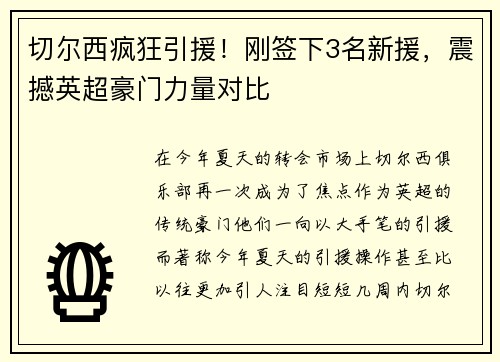 切尔西疯狂引援！刚签下3名新援，震撼英超豪门力量对比

在今年夏天的转会市场上切尔西俱乐部再一次成为了焦点作为英超的传统豪门他们一向以大手笔的引援而著称今年夏天的引援操作甚至比以往更加引人注目短短几周内切尔